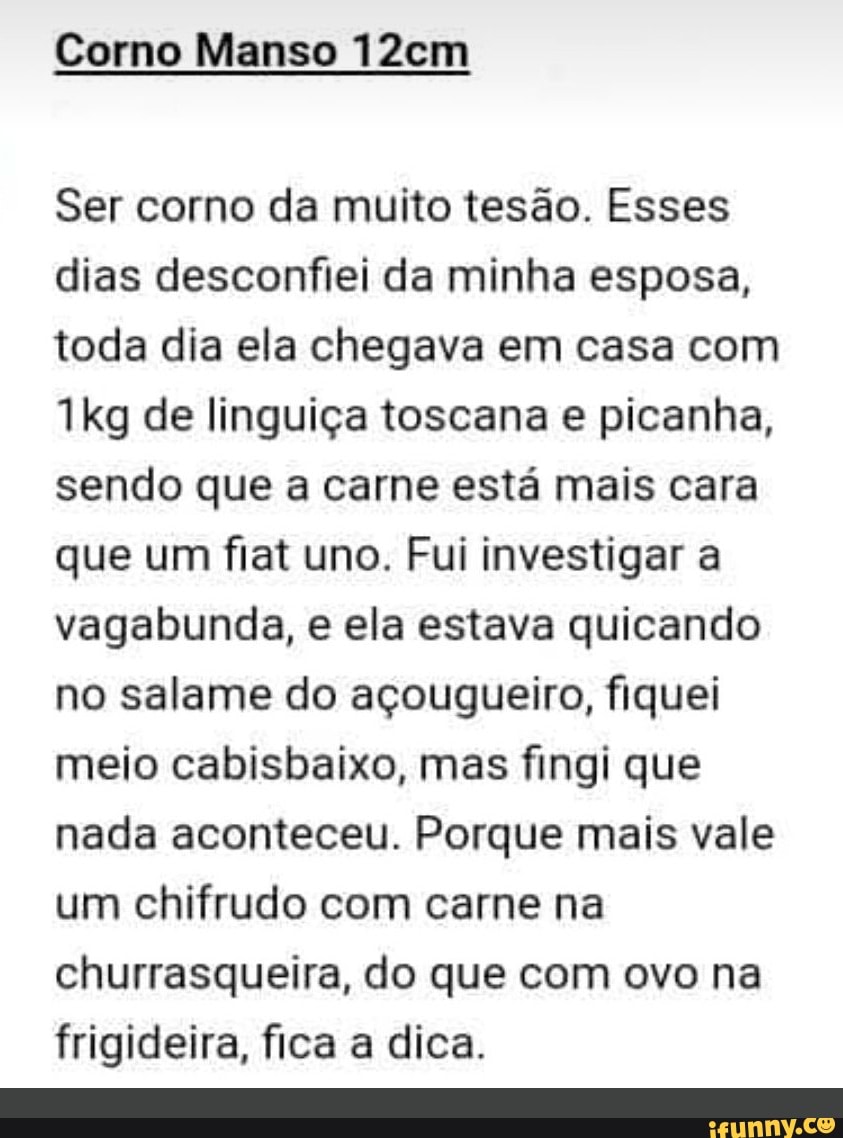 Corno Manso 12cm

Ser corno da muito tesão. Esses dias desconfiei da minha esposa, toda dia ela chegava em casa com 1kg de linguiça toscana e picanha, sendo que a carne está mais cara que um fiat uno. Fui investigar a vagabunda, e ela estava quicando no salame do açougueiro, fiquei meio cabisbaixo, mas fingi que nada aconteceu. Porque mais vale um chifrudo com carne na churrasqueira, do que com ovo na frigideira, fica a dica.

ifunny.co